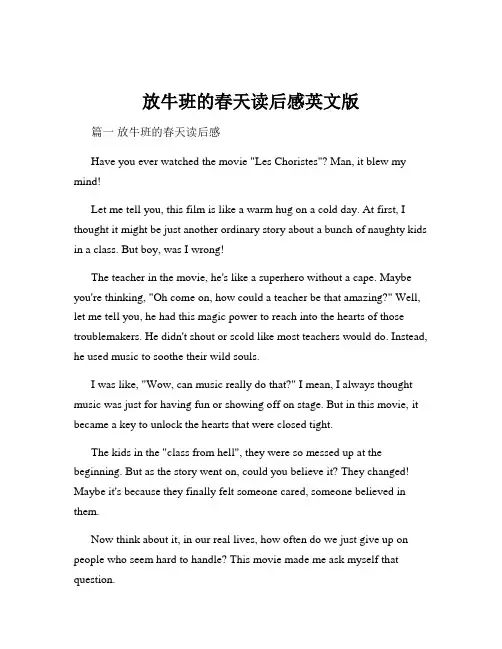 放牛班的春天读后感英文版

篇一 放牛班的春天读后感

Have you ever watched the movie "Les Choristes"? Man, it blew my mind!

Let me tell you, this film is like a warm hug on a cold day. At first, I thought it might be just another ordinary story about a bunch of naughty kids in a class. But boy, was I wrong!

The teacher in the movie, he's like a superhero without a cape. Maybe you're thinking, "Oh come on, how could a teacher be that amazing?" Well, let me tell you, he had this magic power to reach into the hearts of those troublemakers. He didn't shout or scold like most teachers would do. Instead, he used music to soothe their wild souls.

I was like, "Wow, can music really do that?" I mean, I always thought music was just for having fun or showing off on stage. But in this movie, it became a key to unlock the hearts that were closed tight.

The kids in the "class from hell", they were so messed up at the beginning. But as the story went on, could you believe it? They changed! Maybe it's because they finally felt someone cared, someone believed in them.

Now think about it, in our real lives, how often do we just give up on people who seem hard to handle? This movie made me ask myself that question.